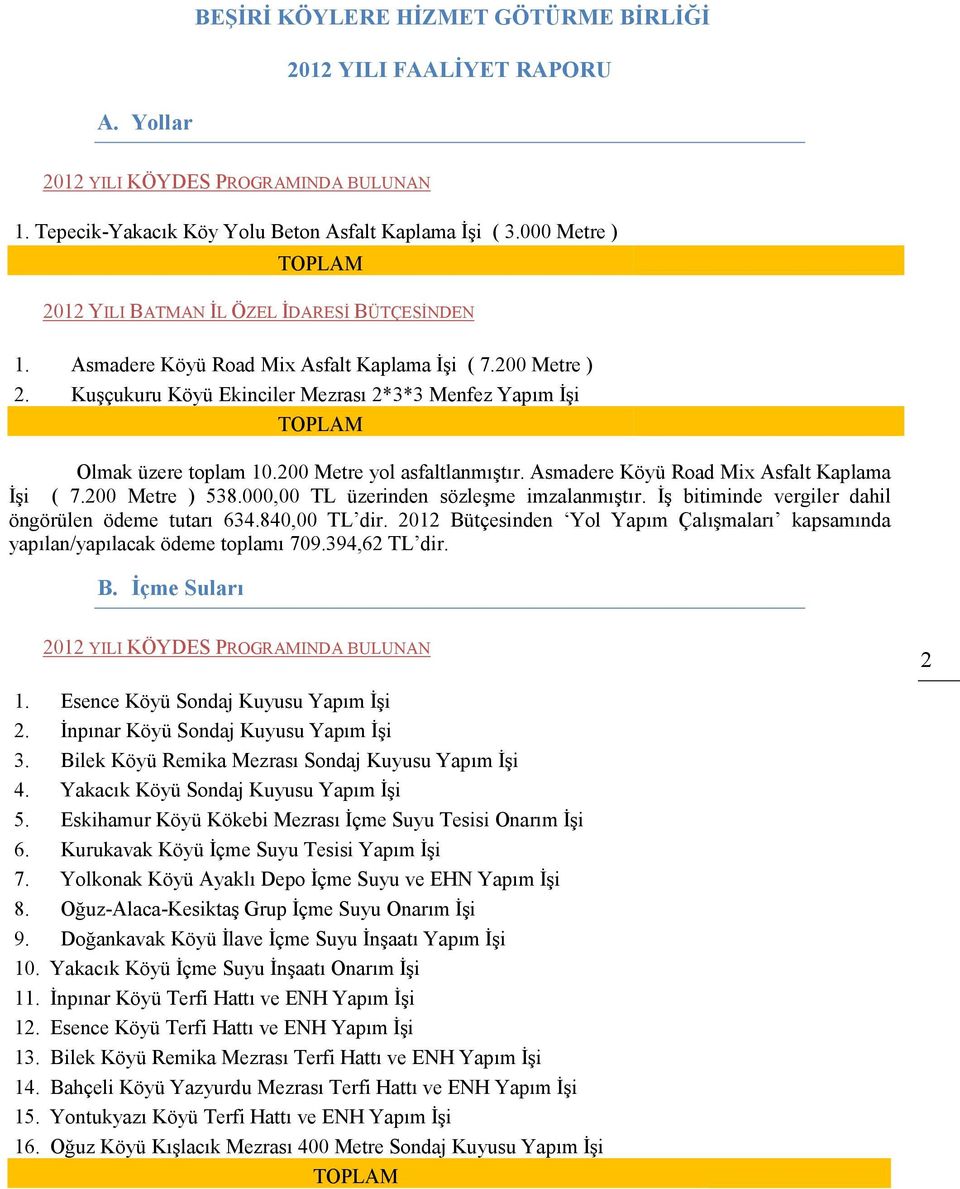 BEŞİRİ KÖYLERE HİZMET GÖTÜRME BİRLİĞİ

2012 YILI FAALİYET RAPORU

A. Yollar

2012 YILI KÖYDES PROGRAMINDA BULUNAN

1. Tepecik-Yakacık Köy Yolu Beton Asfalt Kaplama İşi ( 3.000 Metre )

TOPLAM

2012 YILI BATMAN İL ÖZEL İDARESİ BÜTÇESİNDEN

1. Asmadere Köyü Road Mix Asfalt Kaplama İşi ( 7.200 Metre )
2. Kuşçukuru Köyü Ekinciler Mezrası 2*3*3 Menfez Yapım İşi

TOPLAM

Olmak üzere toplam 10.200 Metre yol asfaltlanmıştır. Asmadere Köyü Road Mix Asfalt Kaplama İşi ( 7.200 Metre ) 538.000,00 TL üzerinden sözleşme imzalanmıştır. İş bitiminde vergiler dahil öngörülen ödeme tutarı 634.840,00 TL'dir. 2012 Bütçesinden 'Yol Yapım Çalışmaları' kapsamında yapılan/yapılacak ödeme toplamı 709.394,62 TL'dir.

B. İçme Suları

2012 YILI KÖYDES PROGRAMINDA BULUNAN

2

1. Esence Köyü Sondaj Kuyusu Yapım İşi
2. İnpınar Köyü Sondaj Kuyusu Yapım İşi
3. Bilek Köyü Remika Mezrası Sondaj Kuyusu Yapım İşi
4. Yakacık Köyü Sondaj Kuyusu Yapım İşi
5. Eskihamur Köyü Kökebi Mezrası İçme Suyu Tesisi Onarım İşi
6. Kurukavak Köyü İçme Suyu Tesisi Yapım İşi
7. Yolkonak Köyü Ayaklı Depo İçme Suyu ve EHN Yapım İşi
8. Oğuz-Alaca-Kesiktaş Grup İçme Suyu Onarım İşi
9. Doğankavak Köyü İlave İçme Suyu İnşaatı Yapım İşi
10. Yakacık Köyü İçme Suyu İnşaatı Onarım İşi
11. İnpınar Köyü Terfi Hattı ve ENH Yapım İşi
12. Esence Köyü Terfi Hattı ve ENH Yapım İşi
13. Bilek Köyü Remika Mezrası Terfi Hattı ve ENH Yapım İşi
14. Bahçeli Köyü Yazyurdu Mezrası Terfi Hattı ve ENH Yapım İşi
15. Yontukyazı Köyü Terfi Hattı ve ENH Yapım İşi
16. Oğuz Köyü Kışlacık Mezrası 400 Metre Sondaj Kuyusu Yapım İşi

TOPLAM